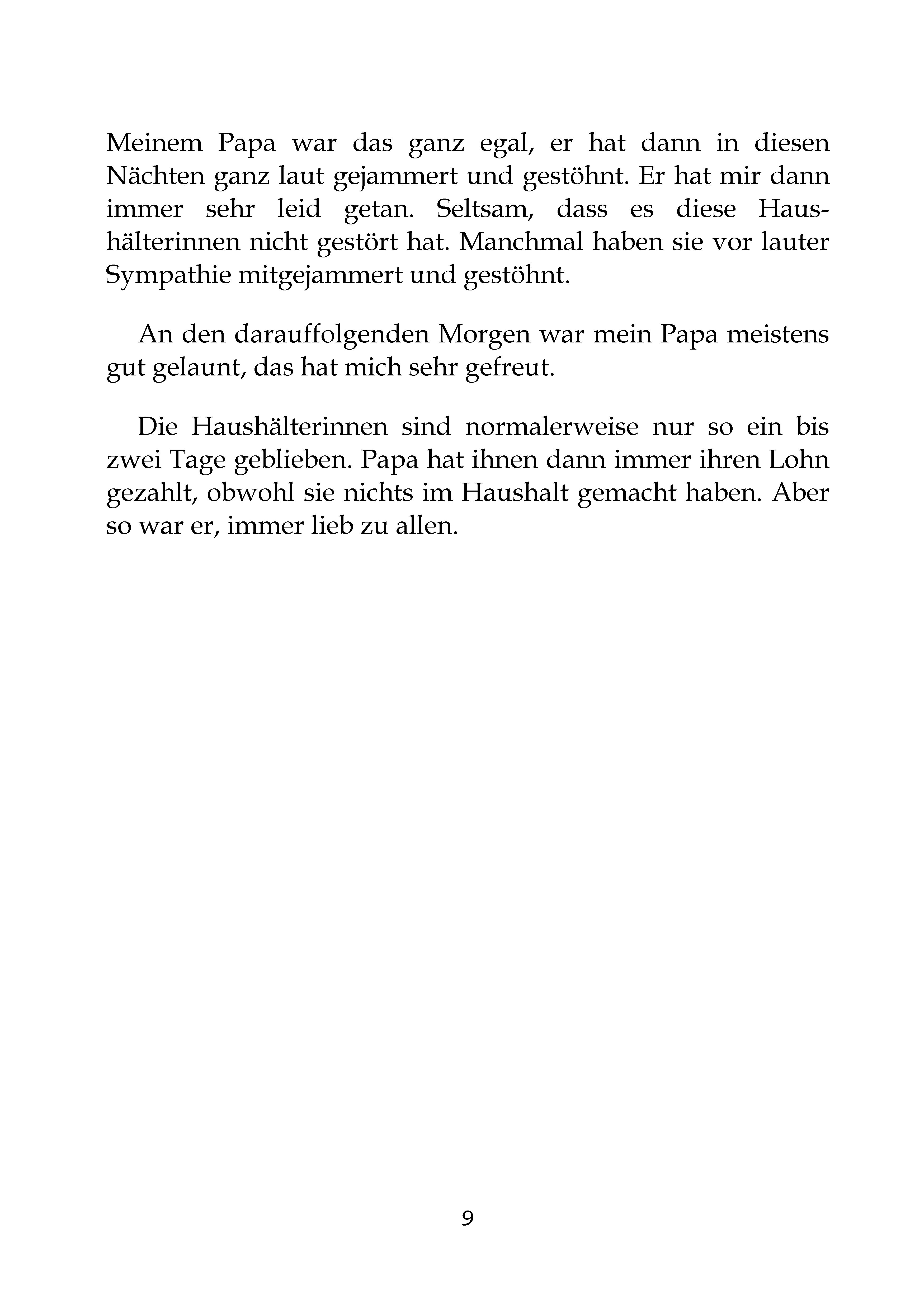 Meinem Papa war das ganz egal, er hat dann in diesen Nächten ganz laut gejammert und gestöhnt. Er hat mir dann immer sehr leid getan. Seltsam, dass es diese Haushälterinnen nicht gestört hat. Manchmal haben sie vor lauter Sympathie mitgejammert und gestöhnt.

An den darauffolgenden Morgen war mein Papa meistens gut gelaunt, das hat mich sehr gefreut.

Die Haushälterinnen sind normalerweise nur so ein bis zwei Tage geblieben. Papa hat ihnen dann immer ihren Lohn gezahlt, obwohl sie nichts im Haushalt gemacht haben. Aber so war er, immer lieb zu allen.

9